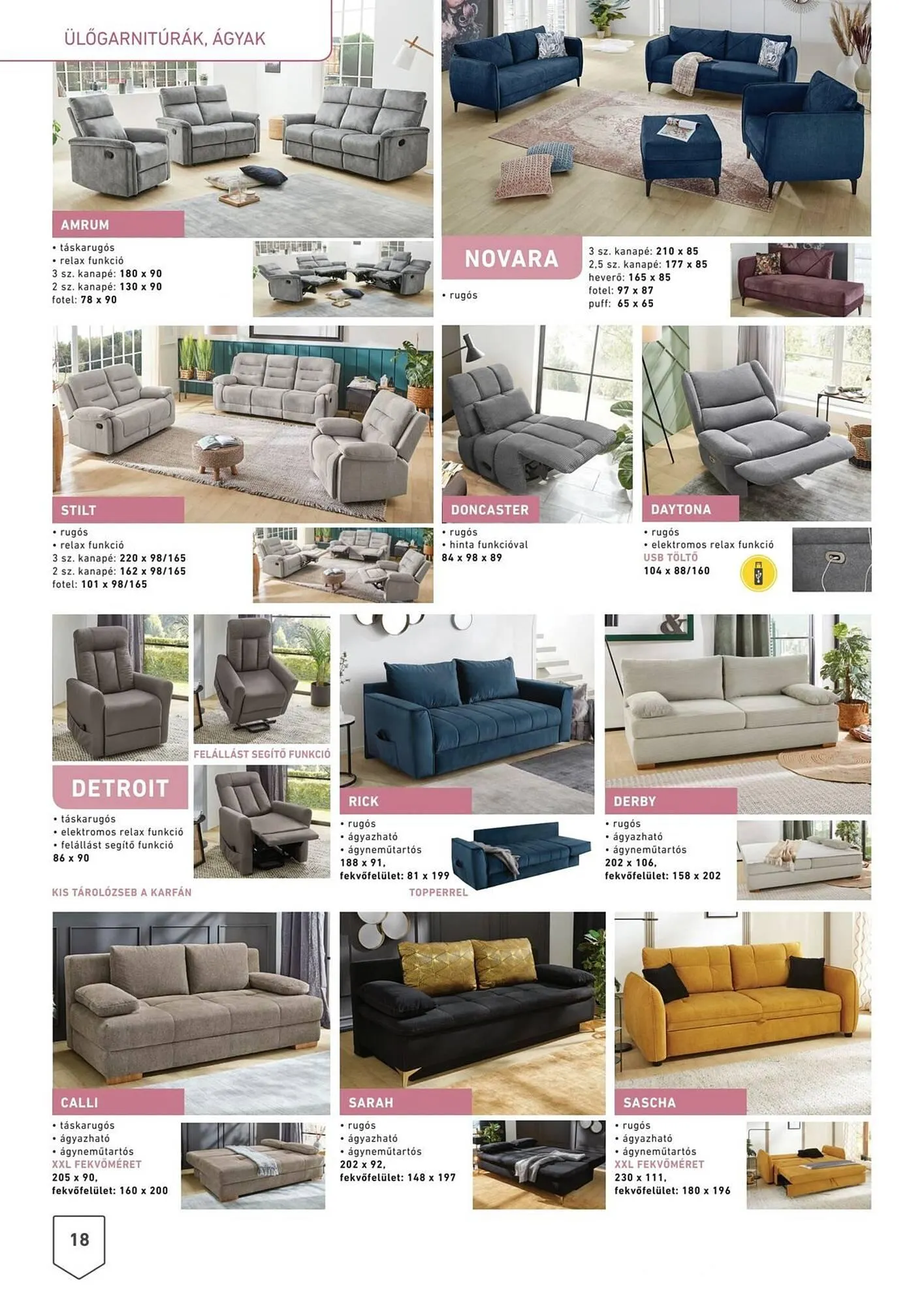 ÜLŐGARNITÚRÁK, ÁGYAK

AMRUM
• táskarugós
• relax funkció
3 sz. kanapé: 180 x 90
2 sz. kanapé: 130 x 90
fotel: 78 x 90

NOVARA
• rugós
3 sz. kanapé: 210 x 85
2,5 sz. kanapé: 177 x 85
heverő: 165 x 85
fotel: 97 x 87
puff: 65 x 65

STILT
• rugós
• relax funkció
3 sz. kanapé: 220 x 98/165
2 sz. kanapé: 162 x 98/165
fotel: 101 x 98/165

DONCASTER
• rugós
• hinta funkcióval
84 x 98 x 89

DAYTONA
• rugós
• elektromos relax funkció
USB TÖLTŐ
104 x 88/160

FELÁLLÁST SEGÍTŐ FUNKCIÓ

DETROIT
• táskarugós
• elektromos relax funkció
• felállást segítő funkció
86 x 90

KIS TÁROLÓZSEB A KARFÁN

RICK
• rugós
• ágyazható
• ágyneműtartós
188 x 91,
fekvőfelület: 81 x 199
TOPPERREL

DERBY
• rugós
• ágyazható
• ágyneműtartós
202 x 106,
fekvőfelület: 158 x 202

CALLI
• táskarugós
• ágyazható
• ágyneműtartós
XXL FEKVŐMÉRET
205 x 90,
fekvőfelület: 160 x 200

SARAH
• rugós
• ágyazható
• ágyneműtartós
202 x 92,
fekvőfelület: 148 x 197

SASCHA
• rugós
• ágyazható
• ágyneműtartós
XXL FEKVŐMÉRET
230 x 111,
fekvőfelület: 180 x 196

18